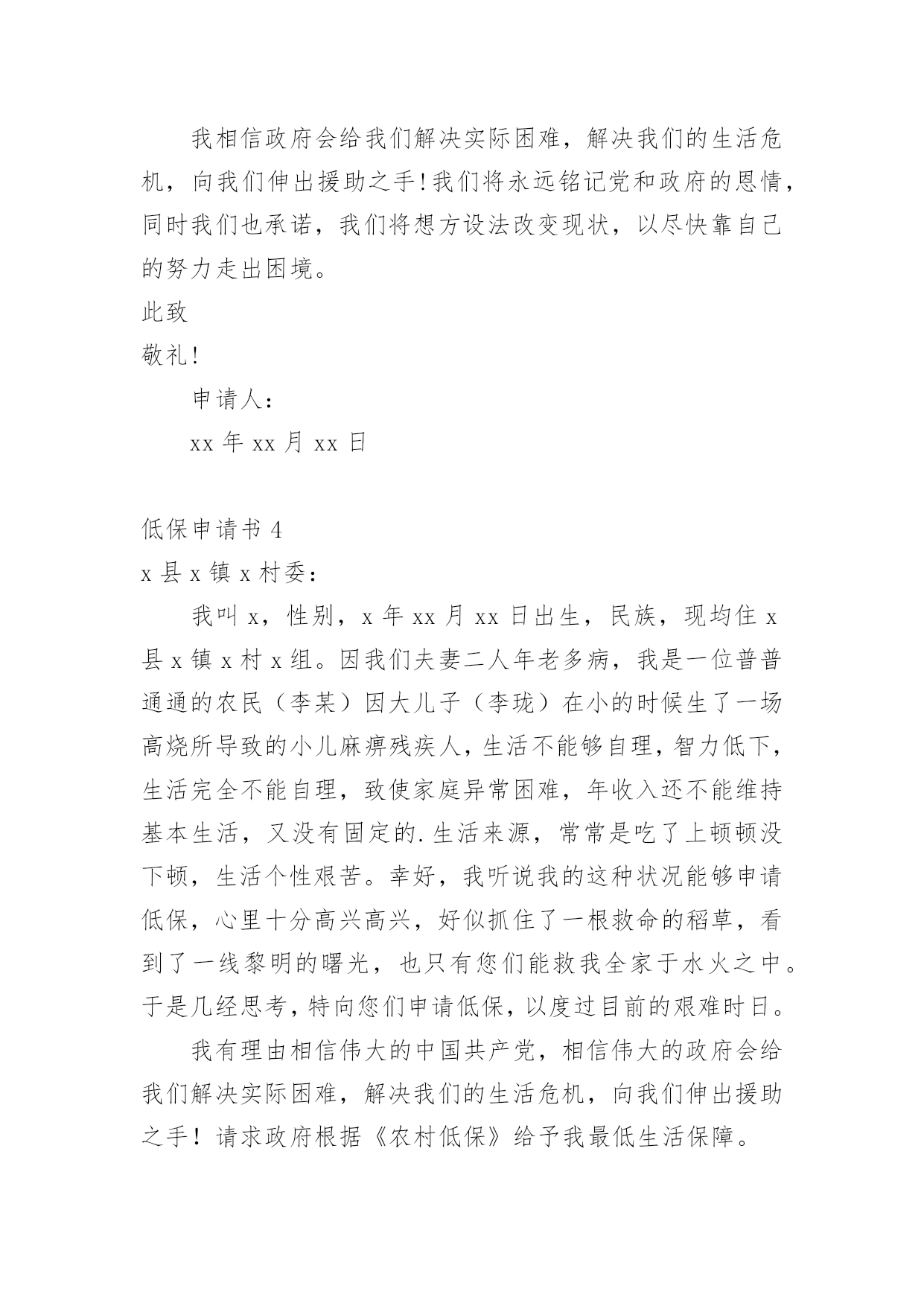 我相信政府会给我们解决实际困难，解决我们的生活危机，向我们伸出援助之手!我们将永远铭记党和政府的恩情，同时我们也承诺，我们将想方设法改变现状，以尽快靠自己的努力走出困境。

此致

敬礼!

申请人：

xx 年 xx 月 xx 日

低保申请书 4

x 县 x 镇 x 村委：

我叫 x，性别，x 年 xx 月 xx 日出生，民族，现均住 x 县 x 镇 x 村 x 组。因我们夫妻二人年老多病，我是一位普普通通的农民（李某）因大儿子（李珑）在小的时候生了一场高烧所导致的小儿麻痹残疾人，生活不能够自理，智力低下，生活完全不能自理，致使家庭异常困难，年收入还不能维持基本生活，又没有固定的.生活来源，常常是吃了上顿顿没下顿，生活个性艰苦。幸好，我听说我的这种状况能够申请低保，心里十分高兴高兴，好似抓住了一根救命的稻草，看到了一线黎明的曙光，也只有您们能救我全家于水火之中。于是几经思考，特向您们申请低保，以度过目前的艰难时日。

我有理由相信伟大的中国共产党，相信伟大的政府会给我们解决实际困难，解决我们的生活危机，向我们伸出援助之手！请求政府根据《农村低保》给予我最低生活保障。